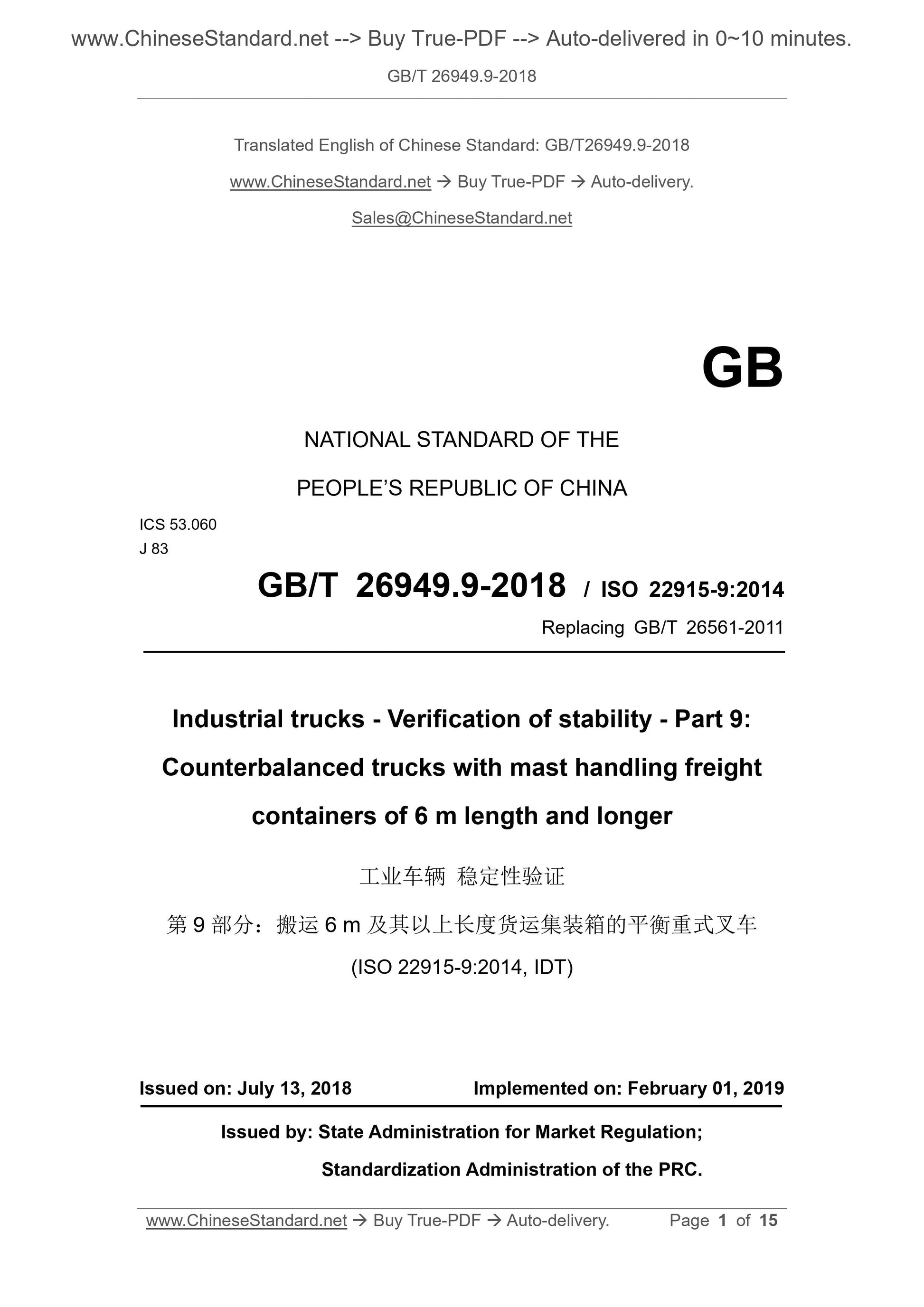 www.ChineseStandard.net --> Buy True-PDF --> Auto-delivered in 0~10 minutes.

GB/T 26949.9-2018

Translated English of Chinese Standard: GB/T26949.9-2018

www.ChineseStandard.net → Buy True-PDF → Auto-delivery.

Sales@ChineseStandard.net

GB

NATIONAL STANDARD OF THE

PEOPLE'S REPUBLIC OF CHINA

ICS 53.060
J 83

GB/T 26949.9-2018 / ISO 22915-9:2014

Replacing GB/T 26561-2011

Industrial trucks - Verification of stability - Part 9: Counterbalanced trucks with mast handling freight containers of 6 m length and longer

工业车辆 稳定性验证

第 9 部分：搬运 6 m 及其以上长度货运集装箱的平衡重式叉车

(ISO 22915-9:2014, IDT)

Issued on: July 13, 2018

Implemented on: February 01, 2019

Issued by: State Administration for Market Regulation;

Standardization Administration of the PRC.

www.ChineseStandard.net → Buy True-PDF → Auto-delivery.

Page 1 of 15